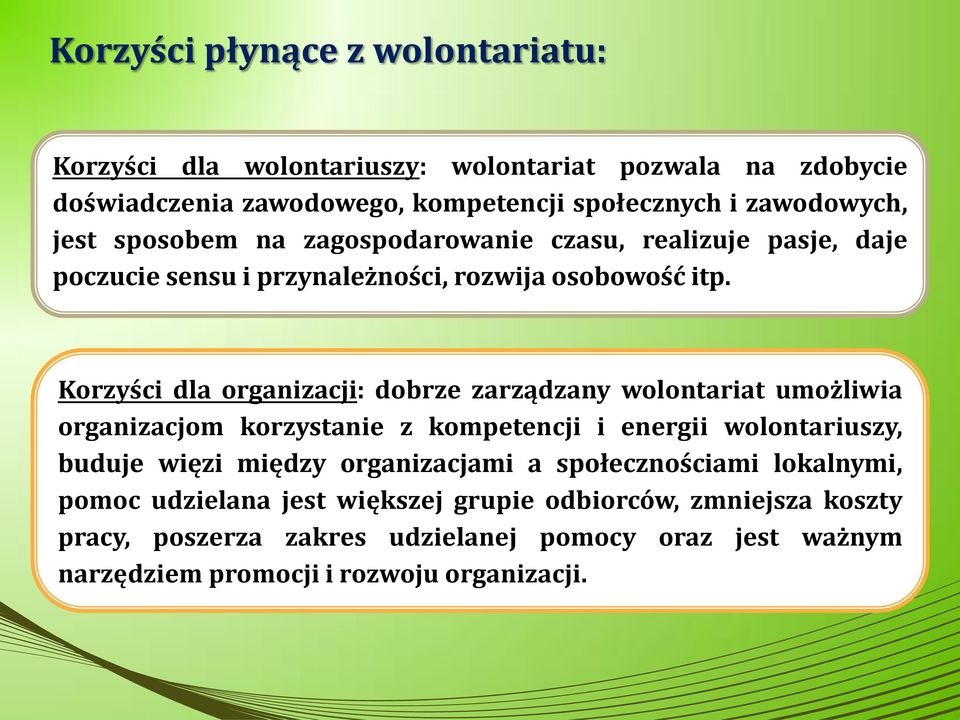 Korzyści płynące z wolontariatu:

Korzyści dla wolontariuszy: wolontariat pozwala na zdobycie doświadczenia zawodowego, kompetencji społecznych i zawodowych, jest sposobem na zagospodarowanie czasu, realizuje pasje, daje poczucie sensu i przynależności, rozwija osobowość itp.

Korzyści dla organizacji: dobrze zarządzany wolontariat umożliwia organizacjom korzystanie z kompetencji i energii wolontariuszy, buduje więzi między organizacjami a społecznościami lokalnymi, pomoc udzielana jest większej grupie odbiorców, zmniejsza koszty pracy, poszerza zakres udzielanej pomocy oraz jest ważnym narzędziem promocji i rozwoju organizacji.